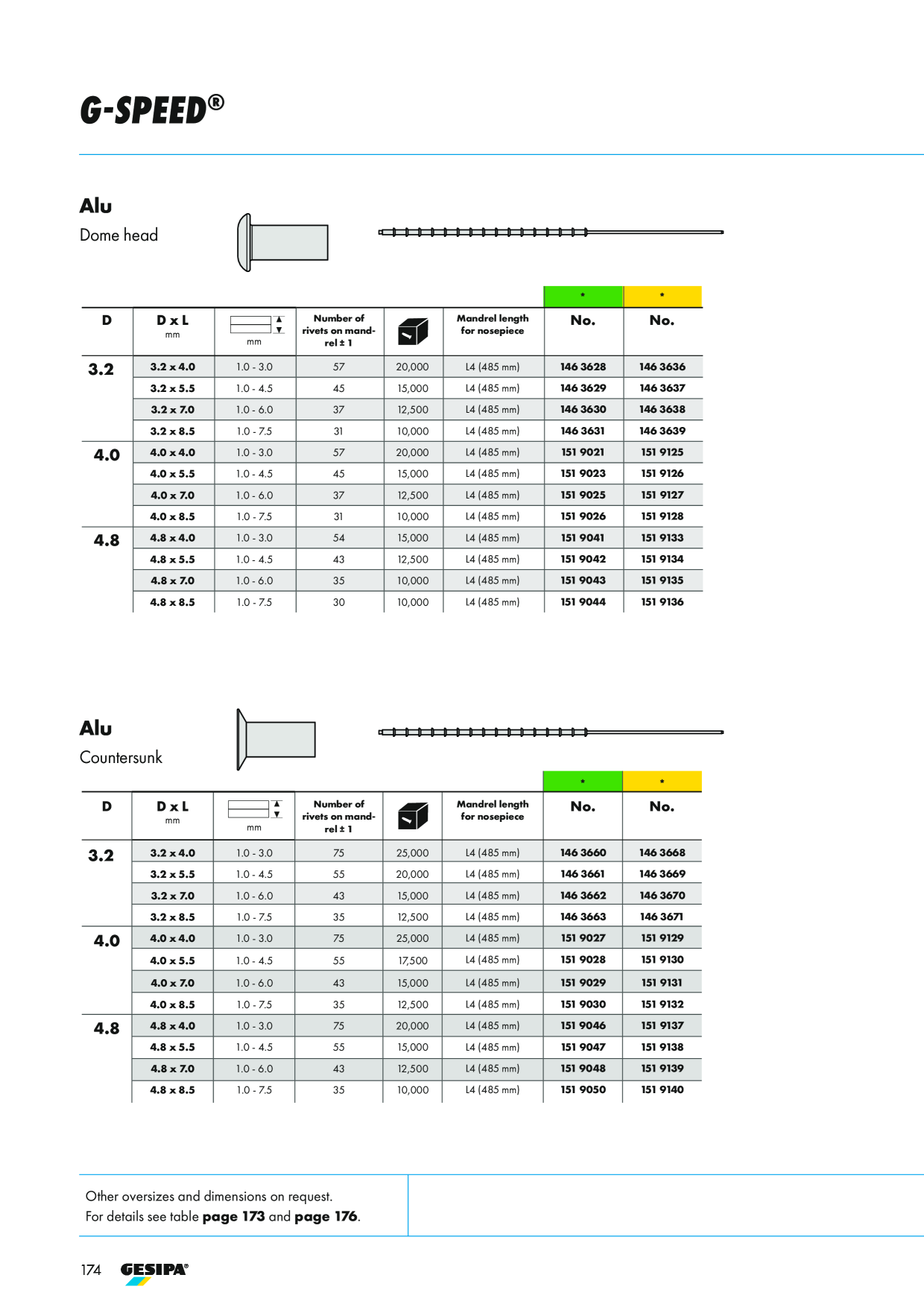 G-SPEED®

Alu
Dome head

| D | D x L mm | mm | Number of rivets on mandrel ± 1 | | Mandrel length for nosepiece | * No. | * No. |
|---|---|---|---|---|---|---|---|
| 3.2 | 3.2 x 4.0 | 1.0 - 3.0 | 57 | 20,000 | L4 (485 mm) | 146 3628 | 146 3636 |
| | 3.2 x 5.5 | 1.0 - 4.5 | 45 | 15,000 | L4 (485 mm) | 146 3629 | 146 3637 |
| | 3.2 x 7.0 | 1.0 - 6.0 | 37 | 12,500 | L4 (485 mm) | 146 3630 | 146 3638 |
| | 3.2 x 8.5 | 1.0 - 7.5 | 31 | 10,000 | L4 (485 mm) | 146 3631 | 146 3639 |
| 4.0 | 4.0 x 4.0 | 1.0 - 3.0 | 57 | 20,000 | L4 (485 mm) | 151 9021 | 151 9125 |
| | 4.0 x 5.5 | 1.0 - 4.5 | 45 | 15,000 | L4 (485 mm) | 151 9023 | 151 9126 |
| | 4.0 x 7.0 | 1.0 - 6.0 | 37 | 12,500 | L4 (485 mm) | 151 9025 | 151 9127 |
| | 4.0 x 8.5 | 1.0 - 7.5 | 31 | 10,000 | L4 (485 mm) | 151 9026 | 151 9128 |
| 4.8 | 4.8 x 4.0 | 1.0 - 3.0 | 54 | 15,000 | L4 (485 mm) | 151 9041 | 151 9133 |
| | 4.8 x 5.5 | 1.0 - 4.5 | 43 | 12,500 | L4 (485 mm) | 151 9042 | 151 9134 |
| | 4.8 x 7.0 | 1.0 - 6.0 | 35 | 10,000 | L4 (485 mm) | 151 9043 | 151 9135 |
| | 4.8 x 8.5 | 1.0 - 7.5 | 30 | 10,000 | L4 (485 mm) | 151 9044 | 151 9136 |

Alu
Countersunk

| D | D x L mm | mm | Number of rivets on mandrel ± 1 | | Mandrel length for nosepiece | * No. | * No. |
|---|---|---|---|---|---|---|---|
| 3.2 | 3.2 x 4.0 | 1.0 - 3.0 | 75 | 25,000 | L4 (485 mm) | 146 3660 | 146 3668 |
| | 3.2 x 5.5 | 1.0 - 4.5 | 55 | 20,000 | L4 (485 mm) | 146 3661 | 146 3669 |
| | 3.2 x 7.0 | 1.0 - 6.0 | 43 | 15,000 | L4 (485 mm) | 146 3662 | 146 3670 |
| | 3.2 x 8.5 | 1.0 - 7.5 | 35 | 12,500 | L4 (485 mm) | 146 3663 | 146 3671 |
| 4.0 | 4.0 x 4.0 | 1.0 - 3.0 | 75 | 25,000 | L4 (485 mm) | 151 9027 | 151 9129 |
| | 4.0 x 5.5 | 1.0 - 4.5 | 55 | 17,500 | L4 (485 mm) | 151 9028 | 151 9130 |
| | 4.0 x 7.0 | 1.0 - 6.0 | 43 | 15,000 | L4 (485 mm) | 151 9029 | 151 9131 |
| | 4.0 x 8.5 | 1.0 - 7.5 | 35 | 12,500 | L4 (485 mm) | 151 9030 | 151 9132 |
| 4.8 | 4.8 x 4.0 | 1.0 - 3.0 | 75 | 20,000 | L4 (485 mm) | 151 9046 | 151 9137 |
| | 4.8 x 5.5 | 1.0 - 4.5 | 55 | 15,000 | L4 (485 mm) | 151 9047 | 151 9138 |
| | 4.8 x 7.0 | 1.0 - 6.0 | 43 | 12,500 | L4 (485 mm) | 151 9048 | 151 9139 |
| | 4.8 x 8.5 | 1.0 - 7.5 | 35 | 10,000 | L4 (485 mm) | 151 9050 | 151 9140 |

Other oversizes and dimensions on request.
For details see table page 173 and page 176.

174 GESIPA®